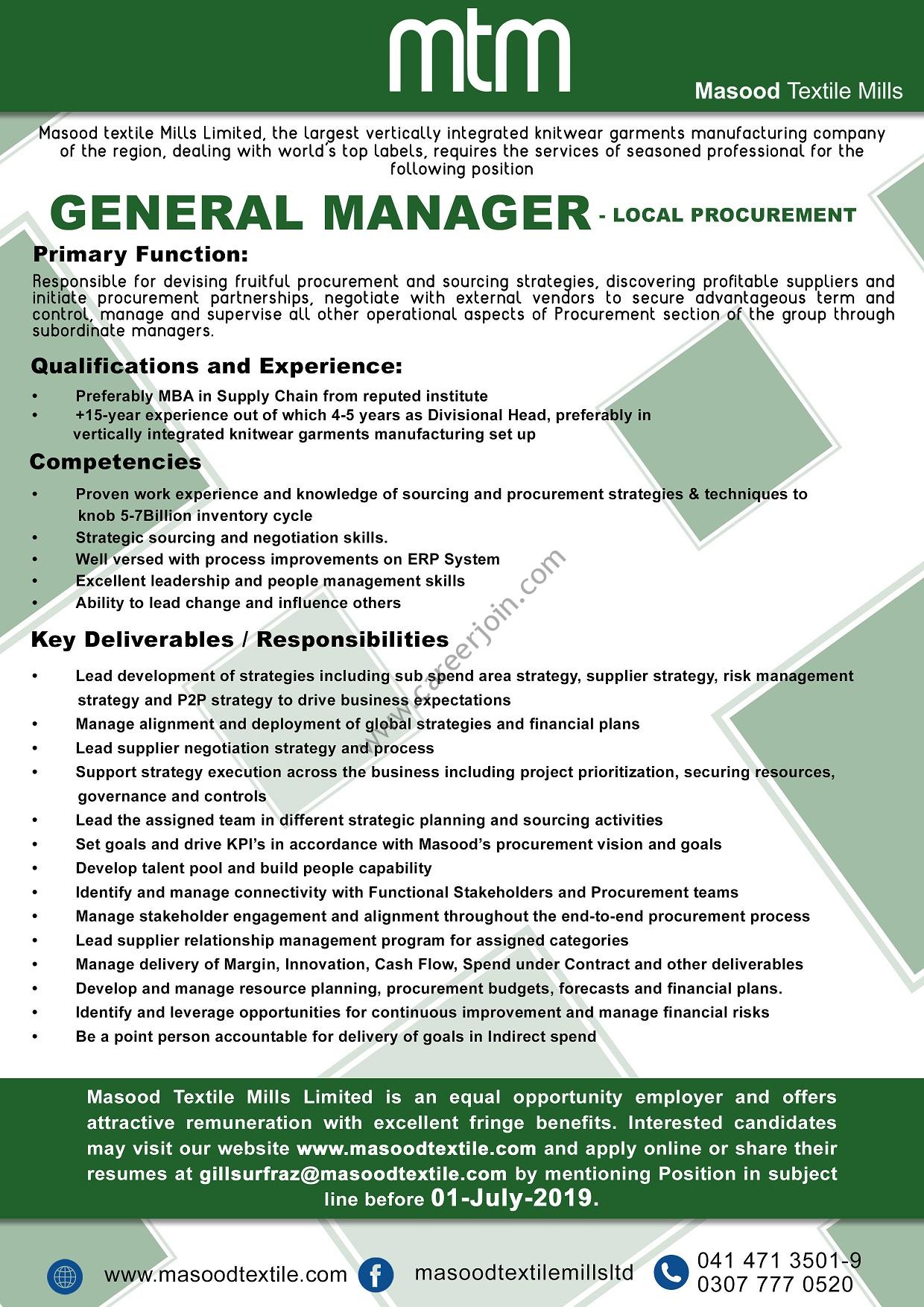 mtm

Masood Textile Mills

Masood textile Mills Limited, the largest vertically integrated knitwear garments manufacturing company of the region, dealing with world's top labels, requires the services of seasoned professional for the following position

GENERAL MANAGER - LOCAL PROCUREMENT

Primary Function:

Responsible for devising fruitful procurement and sourcing strategies, discovering profitable suppliers and initiate procurement partnerships, negotiate with external vendors to secure advantageous term and control, manage and supervise all other operational aspects of Procurement section of the group through subordinate managers.

Qualifications and Experience:

• Preferably MBA in Supply Chain from reputed institute
• +15-year experience out of which 4-5 years as Divisional Head, preferably in vertically integrated knitwear garments manufacturing set up

Competencies

• Proven work experience and knowledge of sourcing and procurement strategies & techniques to knob 5-7Billion inventory cycle
• Strategic sourcing and negotiation skills.
• Well versed with process improvements on ERP System
• Excellent leadership and people management skills
• Ability to lead change and influence others

www.careerjoin.com

Key Deliverables / Responsibilities

• Lead development of strategies including sub spend area strategy, supplier strategy, risk management strategy and P2P strategy to drive business expectations
• Manage alignment and deployment of global strategies and financial plans
• Lead supplier negotiation strategy and process
• Support strategy execution across the business including project prioritization, securing resources, governance and controls
• Lead the assigned team in different strategic planning and sourcing activities
• Set goals and drive KPI's in accordance with Masood's procurement vision and goals
• Develop talent pool and build people capability
• Identify and manage connectivity with Functional Stakeholders and Procurement teams
• Manage stakeholder engagement and alignment throughout the end-to-end procurement process
• Lead supplier relationship management program for assigned categories
• Manage delivery of Margin, Innovation, Cash Flow, Spend under Contract and other deliverables
• Develop and manage resource planning, procurement budgets, forecasts and financial plans.
• Identify and leverage opportunities for continuous improvement and manage financial risks
• Be a point person accountable for delivery of goals in Indirect spend

Masood Textile Mills Limited is an equal opportunity employer and offers attractive remuneration with excellent fringe benefits. Interested candidates may visit our website www.masoodtextile.com and apply online or share their resumes at gillsurfraz@masoodtextile.com by mentioning Position in subject line before 01-July-2019.

www.masoodtextile.com
masoodtextilemillsltd
041 471 3501-9
0307 777 0520